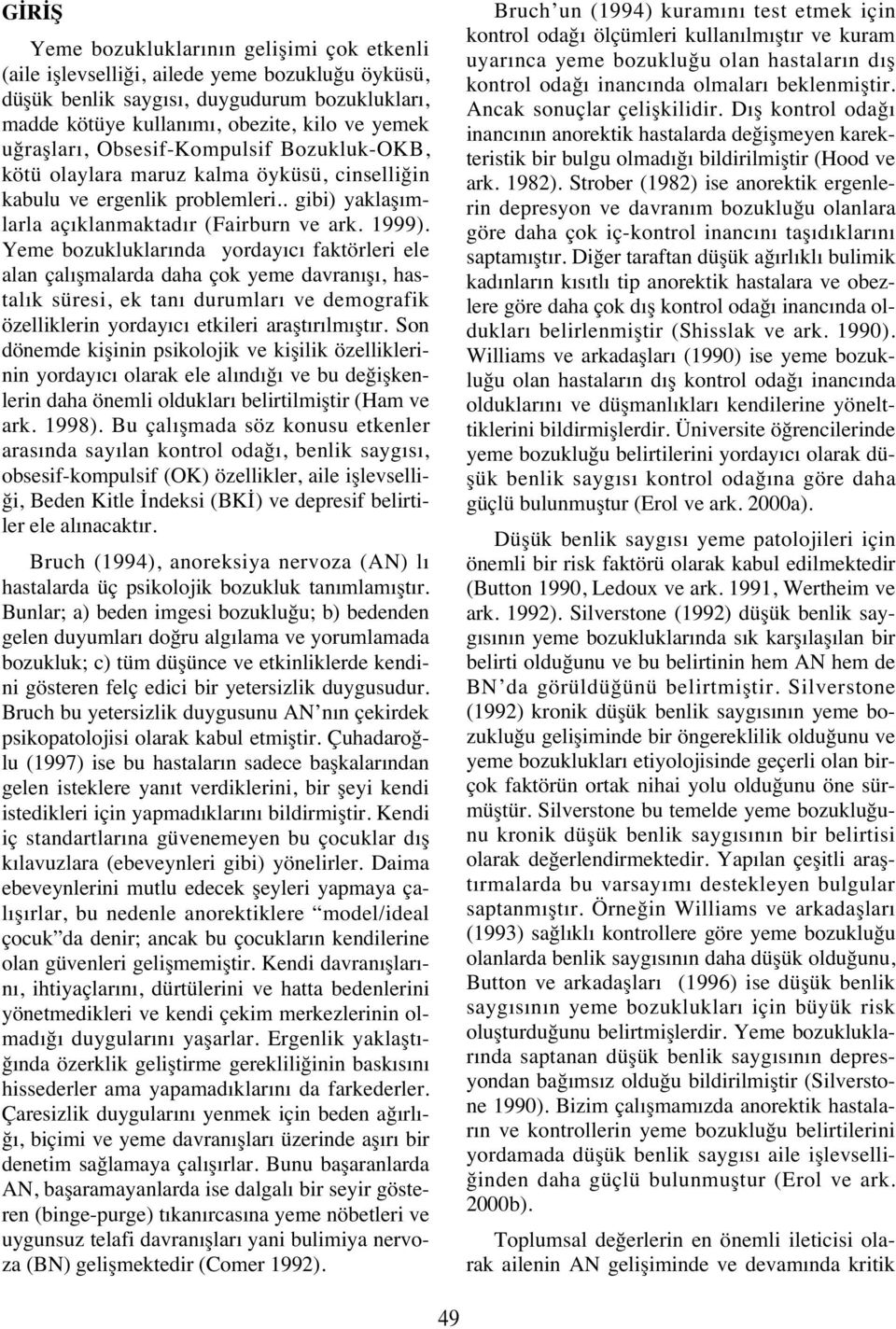 GİRİŞ

Yeme bozukluklarının gelişimi çok etkenli (aile işlevselliği, ailede yeme bozukluğu öyküsü, düşük benlik saygısı, duygudurum bozuklukları, madde kötüye kullanımı, obezite, kilo ve yemek uğraşları, Obsesif-Kompulsif Bozukluk-OKB, kötü olaylara maruz kalma öyküsü, cinselliğin kabulu ve ergenlik problemleri.. gibi) yaklaşımlarla açıklanmaktadır (Fairburn ve ark. 1999). Yeme bozukluklarında yordayıcı faktörleri ele alan çalışmalarda daha çok yeme davranışı, hastalık süresi, ek tanı durumları ve demografik özelliklerin yordayıcı etkileri araştırılmıştır. Son dönemde kişinin psikolojik ve kişilik özelliklerinin yordayıcı olarak ele alındığı ve bu değişkenlerin daha önemli oldukları belirtilmiştir (Ham ve ark. 1998). Bu çalışmada söz konusu etkenler arasında sayılan kontrol odağı, benlik saygısı, obsesif-kompulsif (OK) özellikler, aile işlevselliği, Beden Kitle İndeksi (BKİ) ve depresif belirtiler ele alınacaktır.

Bruch (1994), anoreksiya nervoza (AN) lı hastalarda üç psikolojik bozukluk tanımlamıştır. Bunlar; a) beden imgesi bozukluğu; b) bedenden gelen duyumları doğru algılama ve yorumlamada bozukluk; c) tüm düşünce ve etkinliklerde kendini gösteren felç edici bir yetersizlik duygusudur. Bruch bu yetersizlik duygusunu AN'nın çekirdek psikopatolojisi olarak kabul etmiştir. Çuhadaroğlu (1997) ise bu hastaların sadece başkalarından gelen isteklere yanıt verdiklerini, bir şeyi kendi istedikleri için yapmadıklarını bildirmiştir. Kendi iç standartlarına güvenemeyen bu çocuklar dış kılavuzlara (ebeveynleri gibi) yönelirler. Daima ebeveynlerini mutlu edecek şeyleri yapmaya çalışırlar, bu nedenle anorektiklere "model/ideal çocuk"da denir; ancak bu çocukların kendilerine olan güvenleri gelişmemiştir. Kendi davranışlarını, ihtiyaçlarını, dürtülerini ve hatta bedenlerini yönetmedikleri ve kendi çekim merkezlerinin olmadığı duygularını yaşarlar. Ergenlik yaklaştığında özerklik geliştirme gerekliliğinin baskısını hissederler ama yapamadıklarını da farkederler. Çaresizlik duygularını yenmek için beden ağırlığı, biçimi ve yeme davranışları üzerinde aşırı bir denetim sağlamaya çalışırlar. Bunu başaranlarda AN, başaramayanlarda ise dalgalı bir seyir gösteren (binge-purge) tıkanırcasına yeme nöbetleri ve uygunsuz telafi davranışları yani bulimiya nervoza (BN) gelişmektedir (Comer 1992).

Bruch'un (1994) kuramını test etmek için kontrol odağı ölçümleri kullanılmıştır ve kuram uyarınca yeme bozukluğu olan hastaların dış kontrol odağı inancında olmaları beklenmiştir. Ancak sonuçlar çelişkilidir. Dış kontrol odağı inancının anorektik hastalarda değişmeyen karekteristik bir bulgu olmadığı bildirilmiştir (Hood ve ark. 1982). Strober (1982) ise anorektik ergenlerin depresyon ve davranım bozukluğu olanlara göre daha çok iç-kontrol inancını taşıdıklarını saptamıştır. Diğer taraftan düşük ağırlıklı bulimik kadınların kısıtlı tip anorektik hastalara ve obezlere göre daha çok dış kontrol odağı inancında oldukları belirlenmiştir (Shisslak ve ark. 1990). Williams ve arkadaşları (1990) ise yeme bozukluğu olan hastaların dış kontrol odağı inancında olduklarını ve düşmanlıkları kendilerine yönelttiklerini bildirmişlerdir. Üniversite öğrencilerinde yeme bozukluğu belirtilerini yordayıcı olarak düşük benlik saygısı kontrol odağına göre daha güçlü bulunmuştur (Erol ve ark. 2000a).

Düşük benlik saygısı yeme patolojileri için önemli bir risk faktörü olarak kabul edilmektedir (Button 1990, Ledoux ve ark. 1991, Wertheim ve ark. 1992). Silverstone (1992) düşük benlik saygısının yeme bozukluklarında sık karşılaşılan bir belirti olduğunu ve bu belirtinin hem AN hem de BN'da görüldüğünü belirtmiştir. Silverstone (1992) kronik düşük benlik saygısının yeme bozukluğu gelişiminde bir öngereklilik olduğunu ve yeme bozuklukları etiyolojisinde geçerli olan birçok faktörün ortak nihai yolu olduğunu öne sürmüştür. Silverstone bu temelde yeme bozukluğunu kronik düşük benlik saygısının bir belirtisi olarak değerlendirmektedir. Yapılan çeşitli araştırmalarda bu varsayımı destekleyen bulgular saptanmıştır. Örneğin Williams ve arkadaşları (1993) sağlıklı kontrollere göre yeme bozukluğu olanlarda benlik saygısının daha düşük olduğunu, Button ve arkadaşları (1996) ise düşük benlik saygısının yeme bozuklukları için büyük risk oluşturduğunu belirtmişlerdir. Yeme bozukluklarında saptanan düşük benlik saygısının depresyondan bağımsız olduğu bildirilmiştir (Silverstone 1990). Bizim çalışmamızda anorektik hastaların ve kontrollerin yeme bozukluğu belirtilerini yordamada düşük benlik saygısı aile işlevselliğinden daha güçlü bulunmuştur (Erol ve ark. 2000b).

Toplumsal değerlerin en önemli ileticisi olarak ailenin AN gelişiminde ve devamında kritik

49